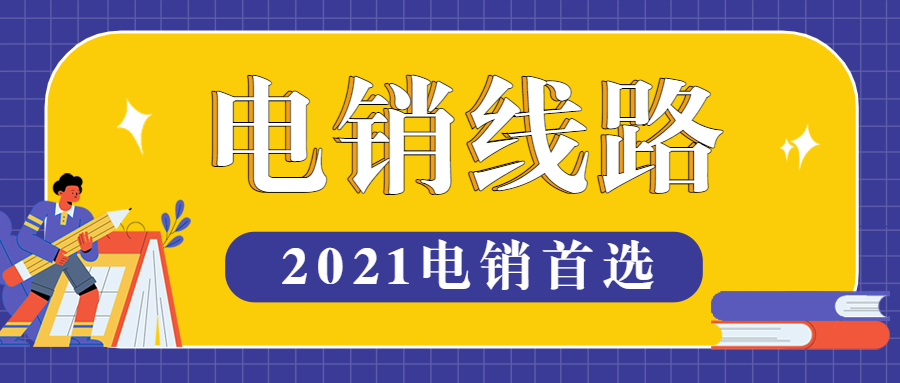 电销线路

2021电销首选